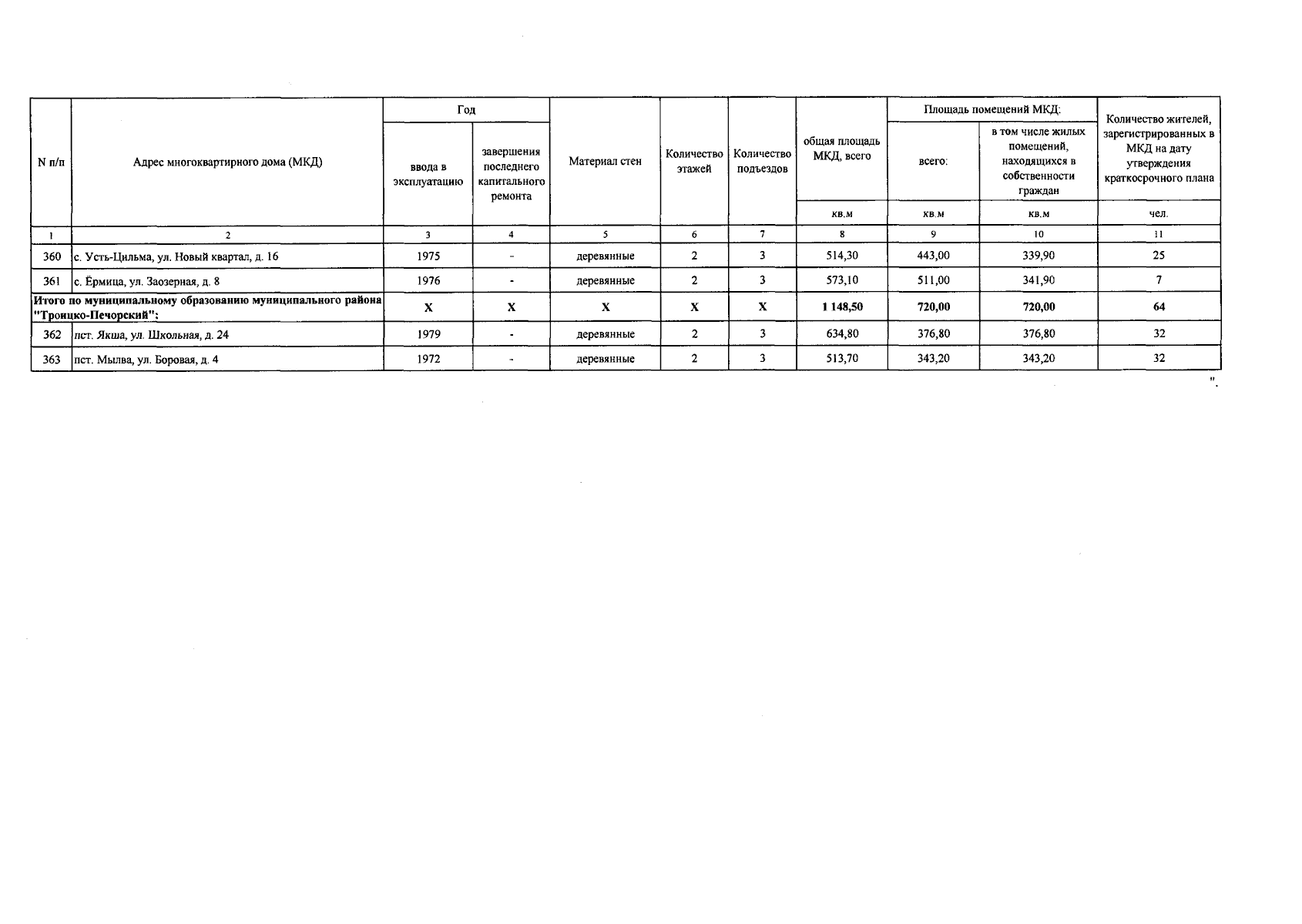 | N п/п | Адрес многоквартирного дома (МКД) | Год ввода в эксплуатацию | Год завершения последнего капитального ремонта | Материал стен | Количество этажей | Количество подъездов | общая площадь МКД, всего | Площадь помещений МКД: всего: | Площадь помещений МКД: в том числе жилых помещений, находящихся в собственности граждан | Количество жителей, зарегистрированных в МКД на дату утверждения краткосрочного плана |
|---|---|---|---|---|---|---|---|---|---|---|
| | | | | | | | кв.м | кв.м | кв.м | чел. |
| 1 | 2 | 3 | 4 | 5 | 6 | 7 | 8 | 9 | 10 | 11 |
| 360 | с. Усть-Цильма, ул. Новый квартал, д. 16 | 1975 | - | деревянные | 2 | 3 | 514,30 | 443,00 | 339,90 | 25 |
| 361 | с. Ёрмица, ул. Заозерная, д. 8 | 1976 | - | деревянные | 2 | 3 | 573,10 | 511,00 | 341,90 | 7 |
| Итого по муниципальному образованию муниципального района "Троицко-Печорский": | | X | X | X | X | X | 1 148,50 | 720,00 | 720,00 | 64 |
| 362 | пст. Якша, ул. Школьная, д. 24 | 1979 | - | деревянные | 2 | 3 | 634,80 | 376,80 | 376,80 | 32 |
| 363 | пст. Мылва, ул. Боровая, д. 4 | 1972 | - | деревянные | 2 | 3 | 513,70 | 343,20 | 343,20 | 32 |

".